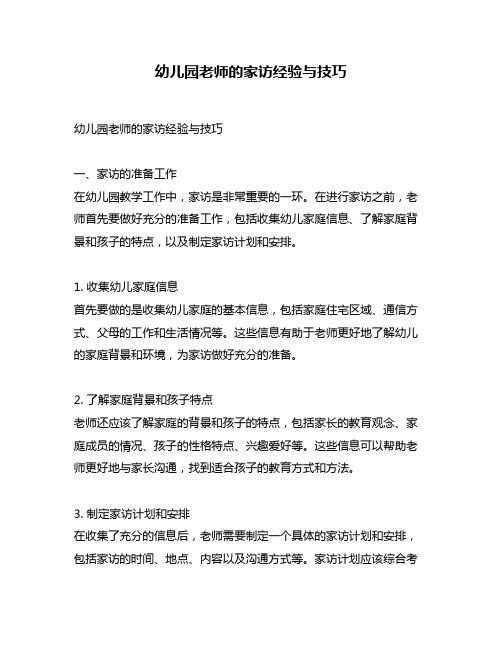 幼儿园老师的家访经验与技巧

幼儿园老师的家访经验与技巧

一、家访的准备工作
在幼儿园教学工作中，家访是非常重要的一环。在进行家访之前，老师首先要做好充分的准备工作，包括收集幼儿家庭信息、了解家庭背景和孩子的特点，以及制定家访计划和安排。

1. 收集幼儿家庭信息
首先要做的是收集幼儿家庭的基本信息，包括家庭住宅区域、通信方式、父母的工作和生活情况等。这些信息有助于老师更好地了解幼儿的家庭背景和环境，为家访做好充分的准备。

2. 了解家庭背景和孩子特点
老师还应该了解家庭的背景和孩子的特点，包括家长的教育观念、家庭成员的情况、孩子的性格特点、兴趣爱好等。这些信息可以帮助老师更好地与家长沟通，找到适合孩子的教育方式和方法。

3. 制定家访计划和安排
在收集了充分的信息后，老师需要制定一个具体的家访计划和安排，包括家访的时间、地点、内容以及沟通方式等。家访计划应该综合考